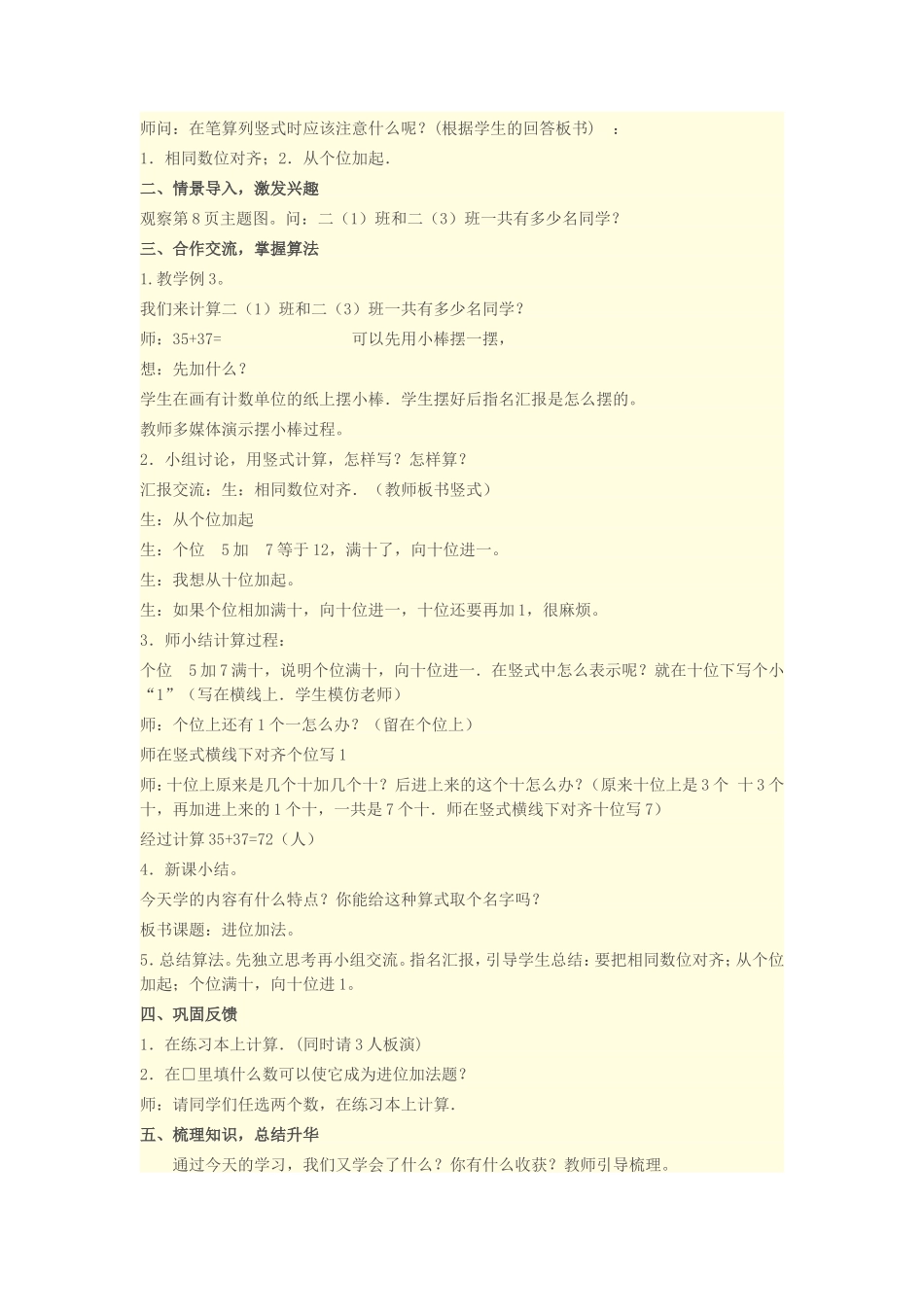 师问：在笔算列竖式时应该注意什么呢？（根据学生的回答板书）：

1．相同数位对齐；2．从个位加起．

二、情景导入，激发兴趣

观察第8页主题图。问：二（1）班和二（3）班一共有多少名同学？

三、合作交流，掌握算法

1.教学例3。

我们来计算二（1）班和二（3）班一共有多少名同学？

师：35+37=　　　　　　可以先用小棒摆一摆，

想：先加什么？

学生在画有计数单位的纸上摆小棒．学生摆好后指名汇报是怎么摆的。

教师多媒体演示摆小棒过程。

2．小组讨论，用竖式计算，怎样写？怎样算？

汇报交流：生：相同数位对齐．（教师板书竖式）

生：从个位加起

生：个位　5加　7等于12，满十了，向十位进一。

生：我想从十位加起。

生：如果个位相加满十，向十位进一，十位还要再加1，很麻烦。

3．师小结计算过程：

个位　5加7满十，说明个位满十，向十位进一．在竖式中怎么表示呢？就在十位下写个小“1”（写在横线上．学生模仿老师）

师：个位上还有1个一怎么办？（留在个位上）

师在竖式横线下对齐个位写1

师：十位上原来是几个十加几个十？后进上来的这个十怎么办？（原来十位上是3个 十3个十，再加进上来的1个十，一共是7个十．师在竖式横线下对齐十位写7）

经过计算35+37=72（人）

4．新课小结。

今天学的内容有什么特点？你能给这种算式取个名字吗？

板书课题：进位加法。

5.总结算法。先独立思考再小组交流。指名汇报，引导学生总结：要把相同数位对齐；从个位加起；个位满十，向十位进1。

四、巩固反馈

1．在练习本上计算．(同时请3人板演)

2．在□里填什么数可以使它成为进位加法题？

师：请同学们任选两个数，在练习本上计算．

五、梳理知识，总结升华

通过今天的学习，我们又学会了什么？你有什么收获？教师引导梳理。